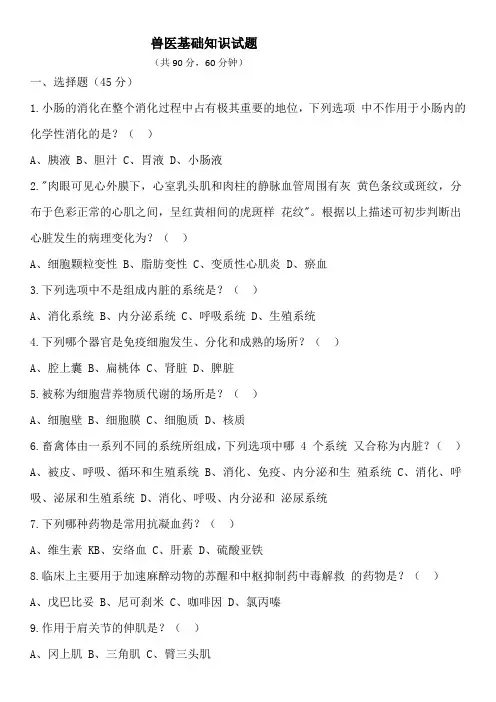 兽医基础知识试题

（共 90 分，60 分钟）

一、选择题（45 分）

1.小肠的消化在整个消化过程中占有极其重要的地位，下列选项 中不作用于小肠内的化学性消化的是？（ ）

A、胰液 B、胆汁 C、胃液 D、小肠液

2."肉眼可见心外膜下，心室乳头肌和肉柱的静脉血管周围有灰 黄色条纹或斑纹，分布于色彩正常的心肌之间，呈红黄相间的虎斑样 花纹"。根据以上描述可初步判断出心脏发生的病理变化为？（ ）

A、细胞颗粒变性 B、脂肪变性 C、变质性心肌炎 D、瘀血

3.下列选项中不是组成内脏的系统是？（ ）

A、消化系统 B、内分泌系统 C、呼吸系统 D、生殖系统

4.下列哪个器官是免疫细胞发生、分化和成熟的场所？（ ）

A、腔上囊 B、扁桃体 C、肾脏 D、脾脏

5.被称为细胞营养物质代谢的场所是？（ ）

A、细胞壁 B、细胞膜 C、细胞质 D、核质

6.畜禽体由一系列不同的系统所组成，下列选项中哪 4 个系统 又合称为内脏？（ ）

A、被皮、呼吸、循环和生殖系统 B、消化、免疫、内分泌和生 殖系统 C、消化、呼吸、泌尿和生殖系统 D、消化、呼吸、内分泌和 泌尿系统

7.下列哪种药物是常用抗凝血药？（ ）

A、维生素 KB、安络血 C、肝素 D、硫酸亚铁

8.临床上主要用于加速麻醉动物的苏醒和中枢抑制药中毒解救 的药物是？（ ）

A、戊巴比妥 B、尼可刹米 C、咖啡因 D、氯丙嗪

9.作用于肩关节的伸肌是？（ ）

A、冈上肌 B、三角肌 C、臂三头肌